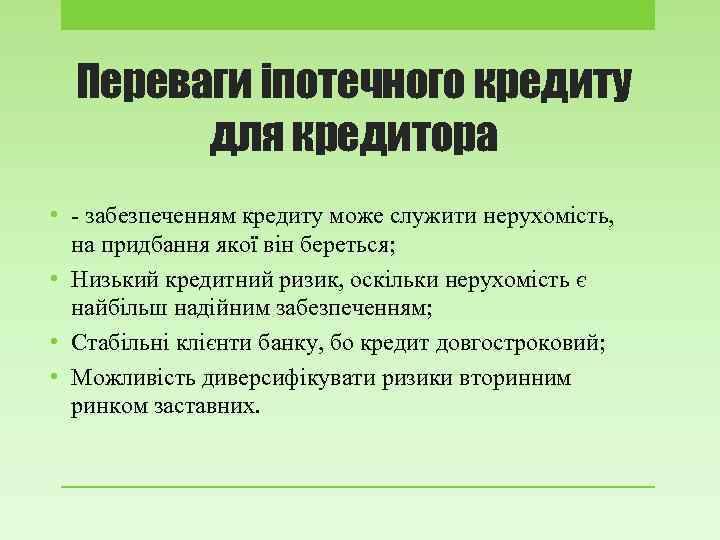 Переваги іпотечного кредиту для кредитора

• - забезпеченням кредиту може служити нерухомість, на придбання якої він береться;
• Низький кредитний ризик, оскільки нерухомість є найбільш надійним забезпеченням;
• Стабільні клієнти банку, бо кредит довгостроковий;
• Можливість диверсифікувати ризики вторинним ринком заставних.